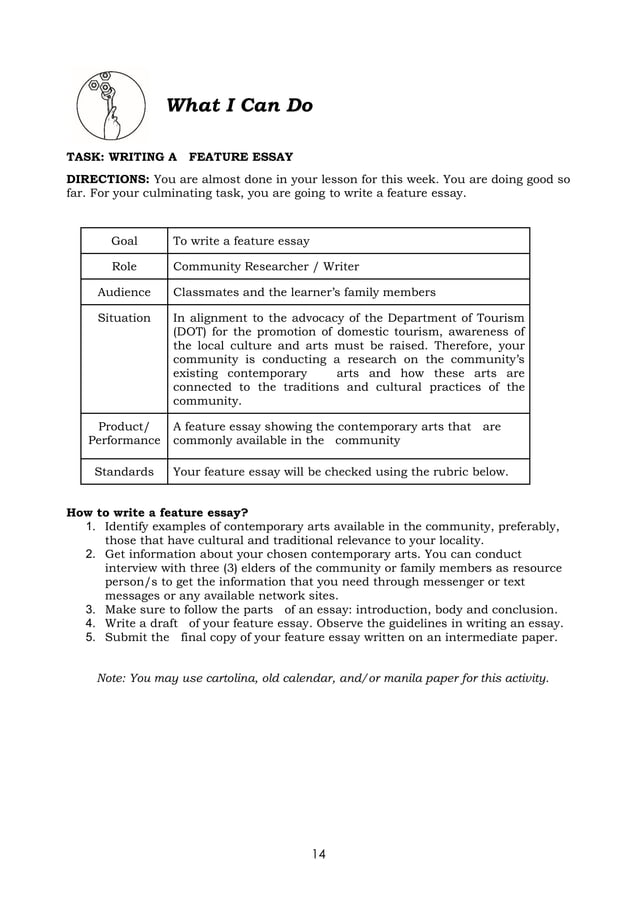 What I Can Do

TASK: WRITING A FEATURE ESSAY

DIRECTIONS: You are almost done in your lesson for this week. You are doing good so far. For your culminating task, you are going to write a feature essay.

| Goal | To write a feature essay |
|---|---|
| Role | Community Researcher / Writer |
| Audience | Classmates and the learner's family members |
| Situation | In alignment to the advocacy of the Department of Tourism (DOT) for the promotion of domestic tourism, awareness of the local culture and arts must be raised. Therefore, your community is conducting a research on the community's existing contemporary arts and how these arts are connected to the traditions and cultural practices of the community. |
| Product/ Performance | A feature essay showing the contemporary arts that are commonly available in the community |
| Standards | Your feature essay will be checked using the rubric below. |

How to write a feature essay?
1. Identify examples of contemporary arts available in the community, preferably, those that have cultural and traditional relevance to your locality.
2. Get information about your chosen contemporary arts. You can conduct interview with three (3) elders of the community or family members as resource person/s to get the information that you need through messenger or text messages or any available network sites.
3. Make sure to follow the parts of an essay: introduction, body and conclusion.
4. Write a draft of your feature essay. Observe the guidelines in writing an essay.
5. Submit the final copy of your feature essay written on an intermediate paper.

Note: You may use cartolina, old calendar, and/or manila paper for this activity.

14